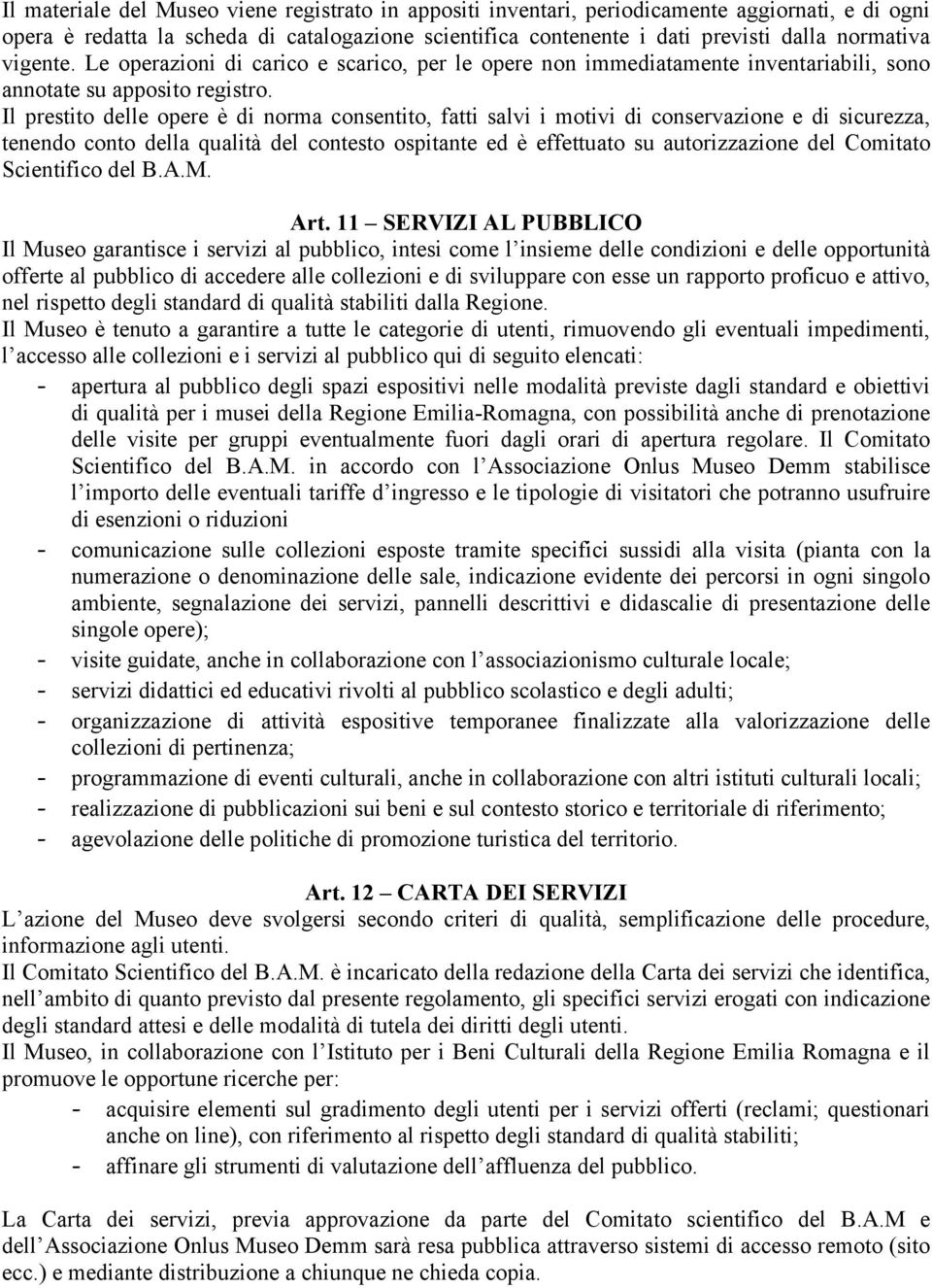 Il materiale del Museo viene registrato in appositi inventari, periodicamente aggiornati, e di ogni opera è redatta la scheda di catalogazione scientifica contenente i dati previsti dalla normativa vigente. Le operazioni di carico e scarico, per le opere non immediatamente inventariabili, sono annotate su apposito registro.
Il prestito delle opere è di norma consentito, fatti salvi i motivi di conservazione e di sicurezza, tenendo conto della qualità del contesto ospitante ed è effettuato su autorizzazione del Comitato Scientifico del B.A.M.

Art. 11 – SERVIZI AL PUBBLICO
Il Museo garantisce i servizi al pubblico, intesi come l'insieme delle condizioni e delle opportunità offerte al pubblico di accedere alle collezioni e di sviluppare con esse un rapporto proficuo e attivo, nel rispetto degli standard di qualità stabiliti dalla Regione.
Il Museo è tenuto a garantire a tutte le categorie di utenti, rimuovendo gli eventuali impedimenti, l'accesso alle collezioni e i servizi al pubblico qui di seguito elencati:
- apertura al pubblico degli spazi espositivi nelle modalità previste dagli standard e obiettivi di qualità per i musei della Regione Emilia-Romagna, con possibilità anche di prenotazione delle visite per gruppi eventualmente fuori dagli orari di apertura regolare. Il Comitato Scientifico del B.A.M. in accordo con l'Associazione Onlus Museo Demm stabilisce l'importo delle eventuali tariffe d'ingresso e le tipologie di visitatori che potranno usufruire di esenzioni o riduzioni
- comunicazione sulle collezioni esposte tramite specifici sussidi alla visita (pianta con la numerazione o denominazione delle sale, indicazione evidente dei percorsi in ogni singolo ambiente, segnalazione dei servizi, pannelli descrittivi e didascalie di presentazione delle singole opere);
- visite guidate, anche in collaborazione con l'associazionismo culturale locale;
- servizi didattici ed educativi rivolti al pubblico scolastico e degli adulti;
- organizzazione di attività espositive temporanee finalizzate alla valorizzazione delle collezioni di pertinenza;
- programmazione di eventi culturali, anche in collaborazione con altri istituti culturali locali;
- realizzazione di pubblicazioni sui beni e sul contesto storico e territoriale di riferimento;
- agevolazione delle politiche di promozione turistica del territorio.

Art. 12 – CARTA DEI SERVIZI
L'azione del Museo deve svolgersi secondo criteri di qualità, semplificazione delle procedure, informazione agli utenti.
Il Comitato Scientifico del B.A.M. è incaricato della redazione della Carta dei servizi che identifica, nell'ambito di quanto previsto dal presente regolamento, gli specifici servizi erogati con indicazione degli standard attesi e delle modalità di tutela dei diritti degli utenti.
Il Museo, in collaborazione con l'Istituto per i Beni Culturali della Regione Emilia Romagna e il promuove le opportune ricerche per:
- acquisire elementi sul gradimento degli utenti per i servizi offerti (reclami; questionari anche on line), con riferimento al rispetto degli standard di qualità stabiliti;
- affinare gli strumenti di valutazione dell'affluenza del pubblico.

La Carta dei servizi, previa approvazione da parte del Comitato scientifico del B.A.M e dell'Associazione Onlus Museo Demm sarà resa pubblica attraverso sistemi di accesso remoto (sito ecc.) e mediante distribuzione a chiunque ne chieda copia.